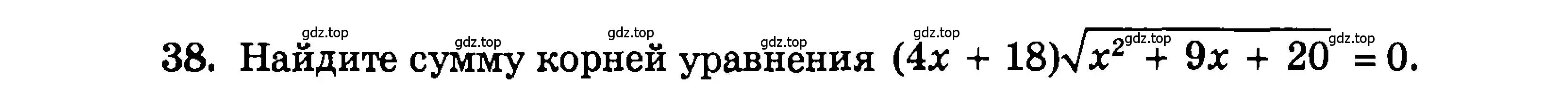 gdz.top gdz.top gdz.top gdz.top gdz.top gdz.top gdz.top

38. Найдите сумму корней уравнения $(4x + 18)\sqrt{x^2 + 9x + 20} = 0$.